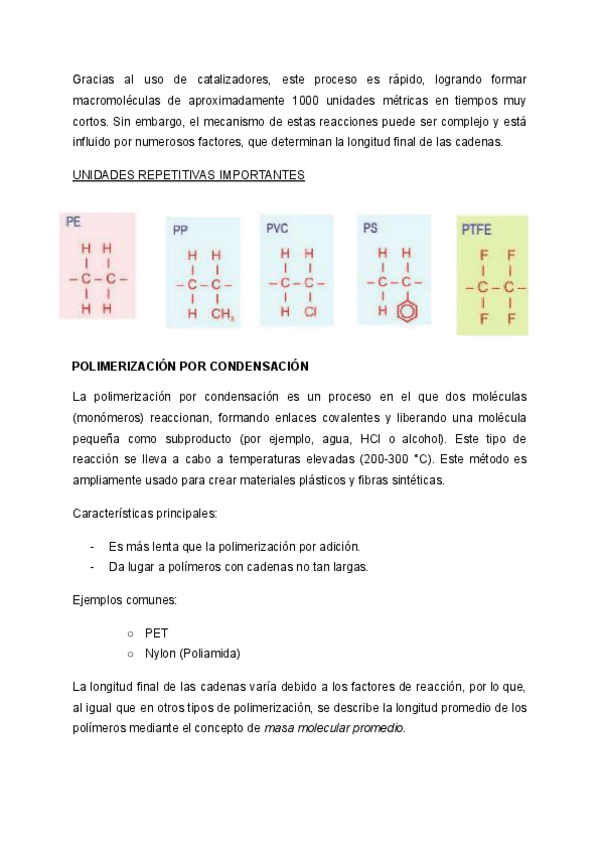 Gracias al uso de catalizadores, este proceso es rápido, logrando formar macromoléculas de aproximadamente 1000 unidades métricas en tiempos muy cortos. Sin embargo, el mecanismo de estas reacciones puede ser complejo y está influido por numerosos factores, que determinan la longitud final de las cadenas.

UNIDADES REPETITIVAS IMPORTANTES

PE
H H
| |
– C – C –
| |
H H

PP
H H
| |
– C – C –
| |
H $CH_3$

PVC
H H
| |
– C – C –
| |
H Cl

PS
H H
| |
– C – C –
| |
H

PTFE
F F
| |
– C – C –
| |
F F

POLIMERIZACIÓN POR CONDENSACIÓN

La polimerización por condensación es un proceso en el que dos moléculas (monómeros) reaccionan, formando enlaces covalentes y liberando una molécula pequeña como subproducto (por ejemplo, agua, HCl o alcohol). Este tipo de reacción se lleva a cabo a temperaturas elevadas (200-300 °C). Este método es ampliamente usado para crear materiales plásticos y fibras sintéticas.

Características principales:

- Es más lenta que la polimerización por adición.
- Da lugar a polímeros con cadenas no tan largas.

Ejemplos comunes:

○ PET
○ Nylon (Poliamida)

La longitud final de las cadenas varía debido a los factores de reacción, por lo que, al igual que en otros tipos de polimerización, se describe la longitud promedio de los polímeros mediante el concepto de masa molecular promedio.